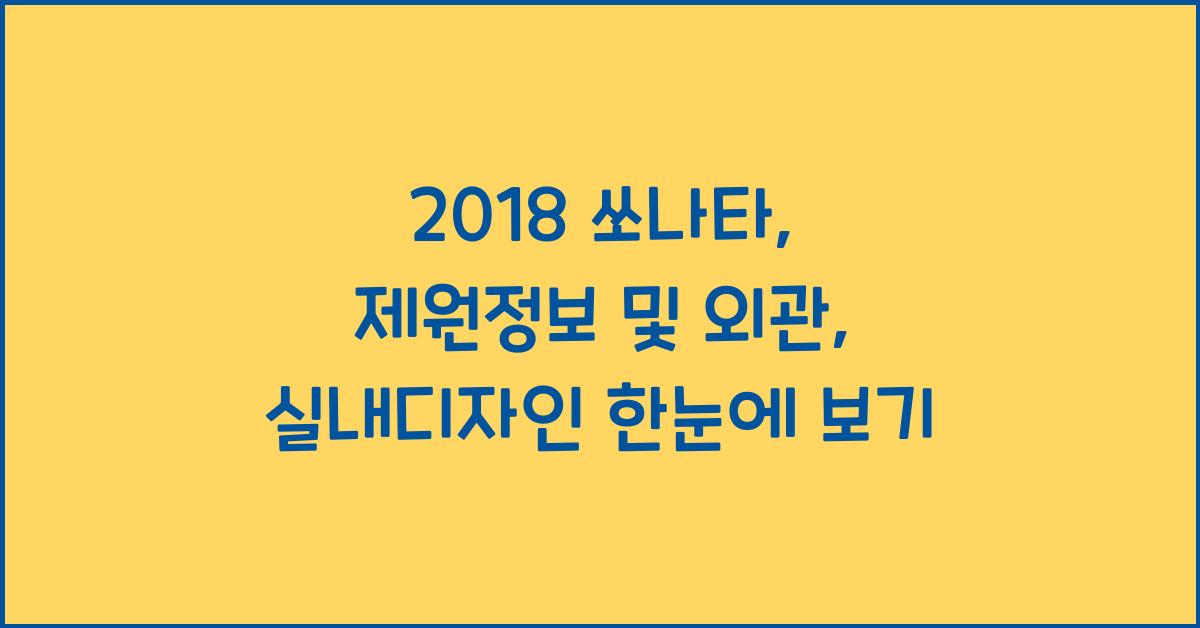 2018 쏘나타,
제원정보 및 외관,
실내디자인 한눈에 보기